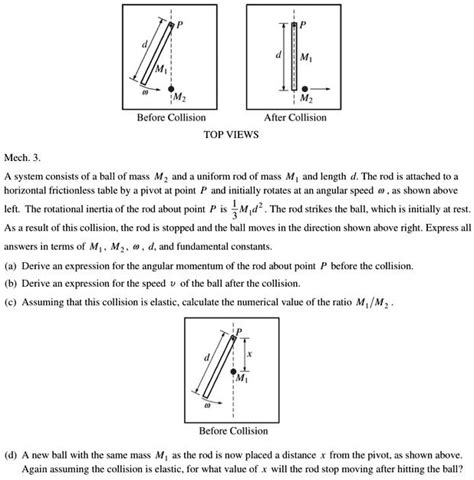 $P$
$d$
$M_1$
$\omega$
$M_2$
Before Collision

$P$
$d$
$M_1$
$M_2$
After Collision

TOP VIEWS

Mech. 3.

A system consists of a ball of mass $M_2$ and a uniform rod of mass $M_1$ and length $d$. The rod is attached to a horizontal frictionless table by a pivot at point $P$ and initially rotates at an angular speed $\omega$, as shown above left. The rotational inertia of the rod about point $P$ is $\frac{1}{3}M_1d^2$. The rod strikes the ball, which is initially at rest. As a result of this collision, the rod is stopped and the ball moves in the direction shown above right. Express all answers in terms of $M_1$, $M_2$, $\omega$, $d$, and fundamental constants.

(a) Derive an expression for the angular momentum of the rod about point $P$ before the collision.

(b) Derive an expression for the speed $v$ of the ball after the collision.

(c) Assuming that this collision is elastic, calculate the numerical value of the ratio $M_1/M_2$.

$P$
$d$
$x$
$M_1$
$\omega$
Before Collision

(d) A new ball with the same mass $M_1$ as the rod is now placed a distance $x$ from the pivot, as shown above. Again assuming the collision is elastic, for what value of $x$ will the rod stop moving after hitting the ball?